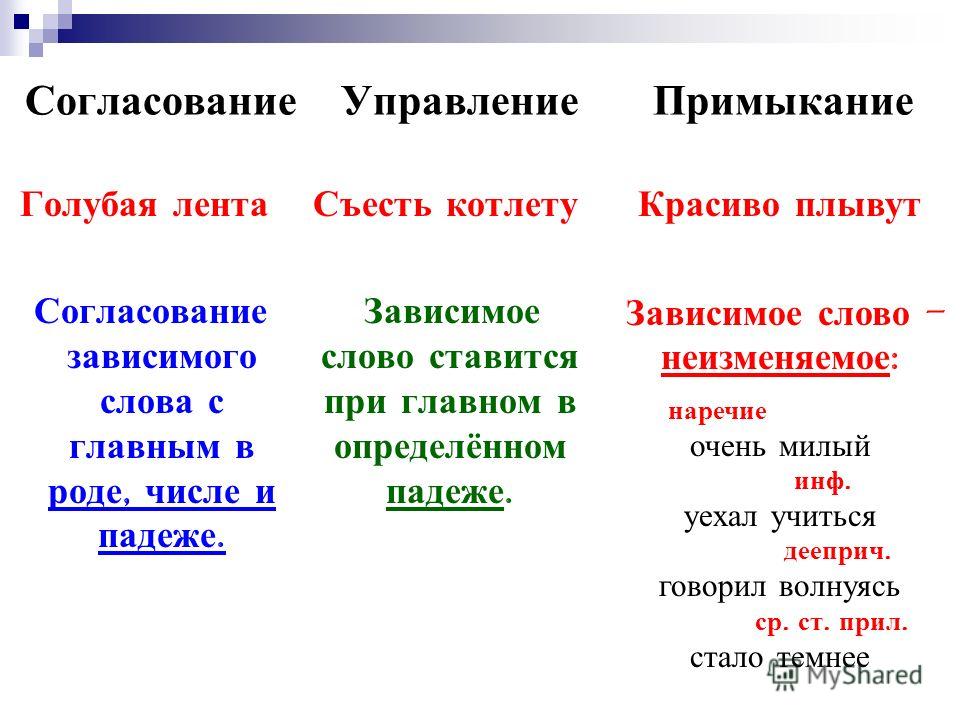 Согласование

Голубая лента

Согласование зависимого слова с главным в роде, числе и падеже.

Управление

Съесть котлету

Зависимое слово ставится при главном в определённом падеже.

Примыкание

Красиво плывут

Зависимое слово – неизменяемое:

наречие
очень милый
инф.
уехал учиться
дееприч.
говорил волнуясь
ср. ст. прил.
стало темнее

MyShared